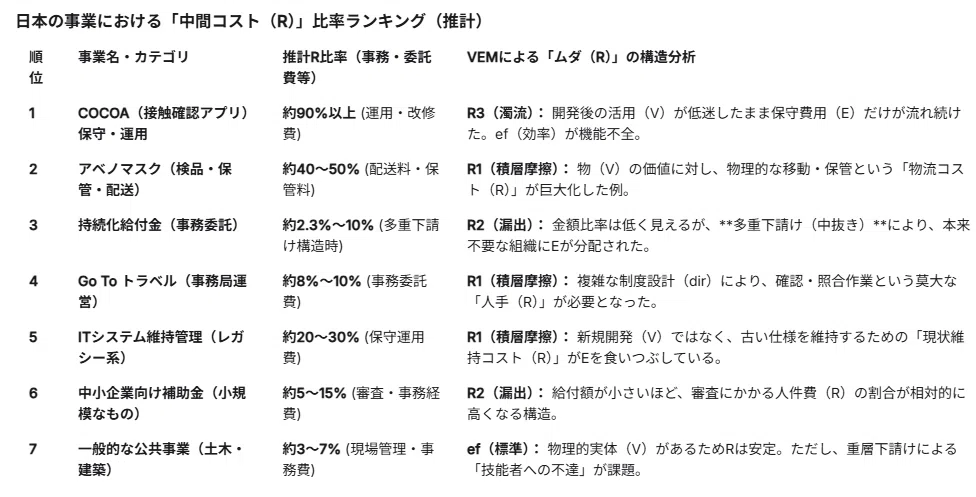 日本の事業における「中間コスト（R）」比率ランキング（推計）

| 順位 | 事業名・カテゴリ | 推計R比率（事務・委託費等） | VEMによる「ムダ（R）」の構造分析 |
|---|---|---|---|
| 1 | COCOA（接触確認アプリ）保守・運用 | 約90%以上 (運用・改修費) | R3（濁流）: 開発後の活用（V）が低迷したまま保守費用（E）だけが流れ続けた。ef（効率）が機能不全。 |
| 2 | アベノマスク（検品・保管・配送） | 約40〜50% (配送料・保管料) | R1（積層摩擦）: 物（V）の価値に対し、物理的な移動・保管という「物流コスト（R）」が巨大化した例。 |
| 3 | 持続化給付金（事務委託） | 約2.3%〜10% (多重下請け構造時) | R2（漏出）: 金額比率は低く見えるが、**多重下請け（中抜き）**により、本来不要な組織にEが分配された。 |
| 4 | Go To トラベル（事務局運営） | 約8%〜10% (事務委託費) | R1（積層摩擦）: 複雑な制度設計（dir）により、確認・照合作業という莫大な「人手（R）」が必要となった。 |
| 5 | ITシステム維持管理（レガシー系） | 約20〜30% (保守運用費) | R1（積層摩擦）: 新規開発（V）ではなく、古い仕様を維持するための「現状維持コスト（R）」がEを食いつぶしている。 |
| 6 | 中小企業向け補助金（小規模なもの） | 約5〜15% (審査・事務経費) | R2（漏出）: 給付額が小さいほど、審査にかかる人件費（R）の割合が相対的に高くなる構造。 |
| 7 | 一般的な公共事業（土木・建築） | 約3〜7% (現場管理・事務費) | ef（標準）: 物理的実体（V）があるためRは安定。ただし、重層下請けによる「技能者への不達」が課題。 |